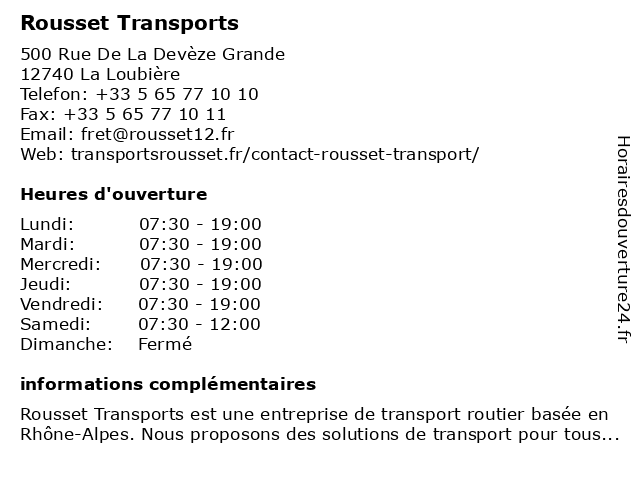 Rousset Transports

500 Rue De La Devèze Grande
12740 La Loubière
Telefon: +33 5 65 77 10 10
Fax: +33 5 65 77 10 11
Email: fret@rousset12.fr
Web: transportsrousset.fr/contact-rousset-transport/

Heures d'ouverture

| | |
|---|---|
| Lundi: | 07:30 - 19:00 |
| Mardi: | 07:30 - 19:00 |
| Mercredi: | 07:30 - 19:00 |
| Jeudi: | 07:30 - 19:00 |
| Vendredi: | 07:30 - 19:00 |
| Samedi: | 07:30 - 12:00 |
| Dimanche: | Fermé |

informations complémentaires

Rousset Transports est une entreprise de transport routier basée en Rhône-Alpes. Nous proposons des solutions de transport pour tous...

Horairesdouverture24.fr